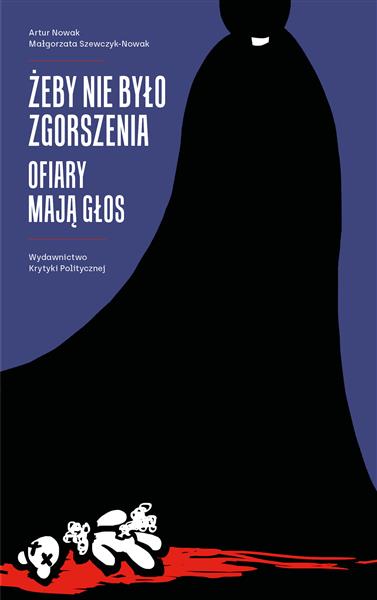 Artur Nowak
Małgorzata Szewczyk-Nowak

ŻEBY NIE BYŁO ZGORSZENIA

OFIARY MAJĄ GŁOS

Wydawnictwo
Krytyki Politycznej